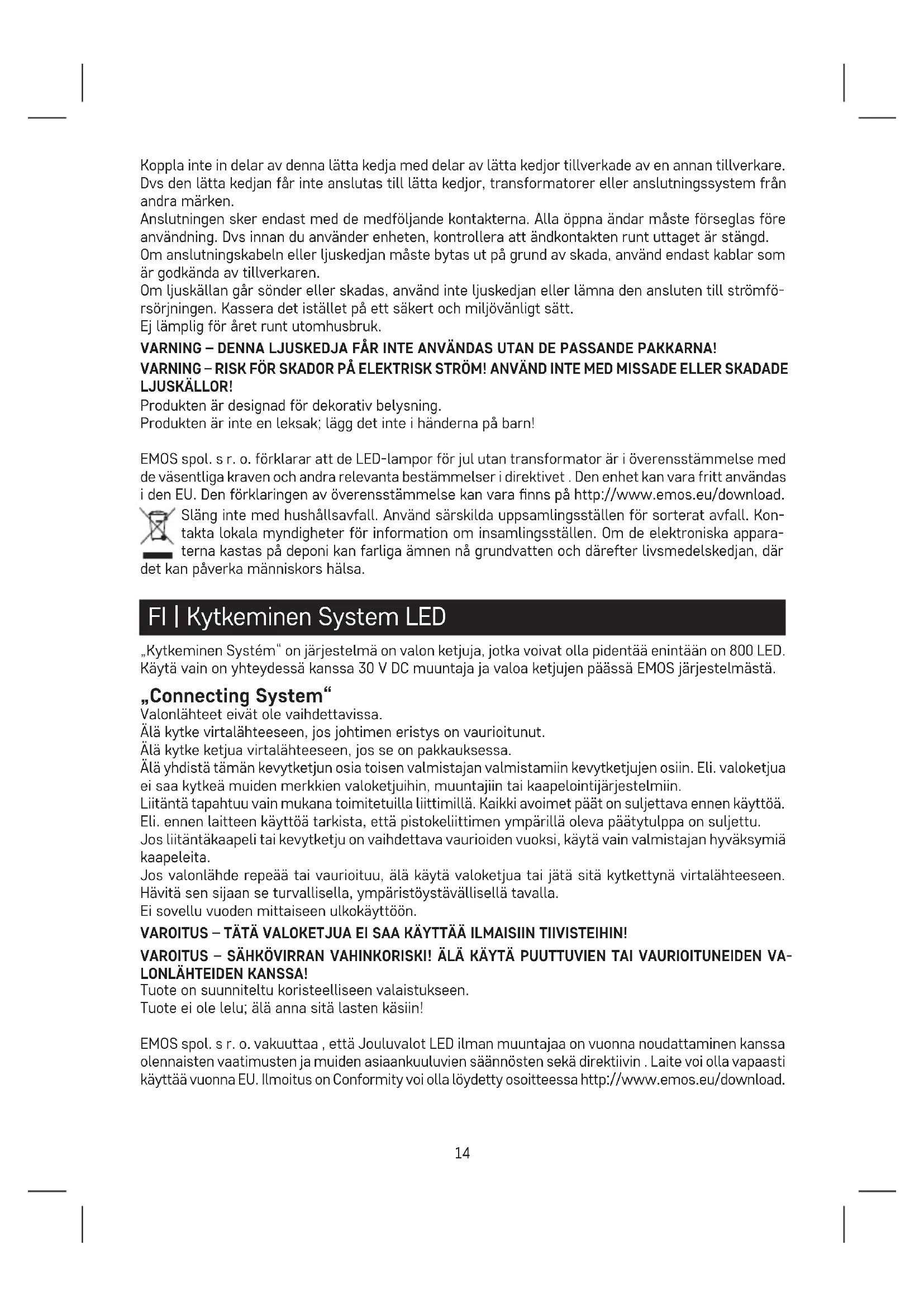 Koppla inte in delar av denna lätta kedja med delar av lätta kedjor tillverkade av en annan tillverkare. Dvs den lätta kedjan får inte anslutas till lätta kedjor, transformatorer eller anslutningssystem från andra märken.
Anslutningen sker endast med de medföljande kontakterna. Alla öppna ändar måste förseglas före användning. Dvs innan du använder enheten, kontrollera att ändkontakten runt uttaget är stängd.
Om anslutningskabeln eller ljuskedjan måste bytas ut på grund av skada, använd endast kablar som är godkända av tillverkaren.
Om ljuskällan går sönder eller skadas, använd inte ljuskedjan eller lämna den ansluten till strömförsörjningen. Kassera det istället på ett säkert och miljövänligt sätt.
Ej lämplig för året runt utomhusbruk.
VARNING – DENNA LJUSKEDJA FÅR INTE ANVÄNDAS UTAN DE PASSANDE PAKKARNA!
VARNING – RISK FÖR SKADOR PÅ ELEKTRISK STRÖM! ANVÄND INTE MED MISSADE ELLER SKADADE LJUSKÄLLOR!
Produkten är designad för dekorativ belysning.
Produkten är inte en leksak; lägg det inte i händerna på barn!

EMOS spol. s r. o. förklarar att de LED-lampor för jul utan transformator är i överensstämmelse med de väsentliga kraven och andra relevanta bestämmelser i direktivet . Den enhet kan vara fritt användas i den EU. Den förklaringen av överensstämmelse kan vara finns på http://www.emos.eu/download.
Släng inte med hushållsavfall. Använd särskilda uppsamlingsställen för sorterat avfall. Kontakta lokala myndigheter för information om insamlingsställen. Om de elektroniska apparaterna kastas på deponi kan farliga ämnen nå grundvatten och därefter livsmedelskedjan, där det kan påverka människors hälsa.

FI | Kytkeminen System LED

„Kytkeminen Systém“ on järjestelmä on valon ketjuja, jotka voivat olla pidentää enintään on 800 LED. Käytä vain on yhteydessä kanssa 30 V DC muuntaja ja valoa ketjujen päässä EMOS järjestelmästä.

„Connecting System“
Valonlähteet eivät ole vaihdettavissa.
Älä kytke virtalähteeseen, jos johtimen eristys on vaurioitunut.
Älä kytke ketjua virtalähteeseen, jos se on pakkauksessa.
Älä yhdistä tämän kevytketjun osia toisen valmistajan valmistamiin kevytketjujen osiin. Eli. valoketjua ei saa kytkeä muiden merkkien valoketjuihin, muuntajiin tai kaapelointijärjestelmiin.
Liitäntä tapahtuu vain mukana toimitetuilla liittimillä. Kaikki avoimet päät on suljettava ennen käyttöä. Eli. ennen laitteen käyttöä tarkista, että pistokeliittimen ympärillä oleva päätytulppa on suljettu.
Jos liitäntäkaapeli tai kevytketju on vaihdettava vaurioiden vuoksi, käytä vain valmistajan hyväksymiä kaapeleita.
Jos valonlähde repeää tai vaurioituu, älä käytä valoketjua tai jätä sitä kytkettynä virtalähteeseen. Hävitä sen sijaan se turvallisella, ympäristöystävällisellä tavalla.
Ei sovellu vuoden mittaiseen ulkokäyttöön.
VAROITUS – TÄTÄ VALOKETJUA EI SAA KÄYTTÄÄ ILMAISIIN TIIVISTEIHIN!
VAROITUS – SÄHKÖVIRRAN VAHINKORISKI! ÄLÄ KÄYTÄ PUUTTUVIEN TAI VAURIOITUNEIDEN VALONLÄHTEIDEN KANSSA!
Tuote on suunniteltu koristeelliseen valaistukseen.
Tuote ei ole lelu; älä anna sitä lasten käsiin!

EMOS spol. s r. o. vakuuttaa , että Jouluvalot LED ilman muuntajaa on vuonna noudattaminen kanssa olennaisten vaatimusten ja muiden asiaankuuluvien säännösten sekä direktiivin . Laite voi olla vapaasti käyttää vuonna EU. Ilmoitus on Conformity voi olla löydetty osoitteessa http://www.emos.eu/download.

14